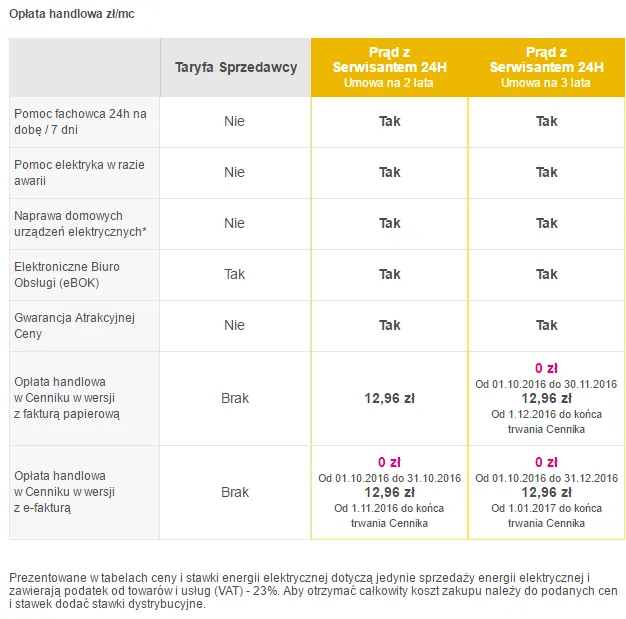 Opłata handlowa zł/mc

|  | Taryfa Sprzedawcy | Prąd z Serwisantem 24H Umowa na 2 lata | Prąd z Serwisantem 24H Umowa na 3 lata |
|---|---|---|---|
| Pomoc fachowca 24h na dobę / 7 dni | Nie | Tak | Tak |
| Pomoc elektryka w razie awarii | Nie | Tak | Tak |
| Naprawa domowych urządzeń elektrycznych* | Nie | Tak | Tak |
| Elektroniczne Biuro Obsługi (eBOK) | Tak | Tak | Tak |
| Gwarancja Atrakcyjnej Ceny | Nie | Tak | Tak |
| Opłata handlowa w Cenniku w wersji z fakturą papierową | Brak | 12,96 zł | 0 zł Od 01.10.2016 do 30.11.2016 12,96 zł Od 1.12.2016 do końca trwania Cennika |
| Opłata handlowa w Cenniku w wersji z e-fakturą | Brak | 0 zł Od 01.10.2016 do 31.10.2016 12,96 zł Od 1.11.2016 do końca trwania Cennika | 0 zł Od 01.10.2016 do 31.12.2016 12,96 zł Od 1.01.2017 do końca trwania Cennika |

Prezentowane w tabelach ceny i stawki energii elektrycznej dotyczą jedynie sprzedaży energii elektrycznej i zawierają podatek od towarów i usług (VAT) - 23%. Aby otrzymać całkowity koszt zakupu należy do podanych cen i stawek dodać stawki dystrybucyjne.